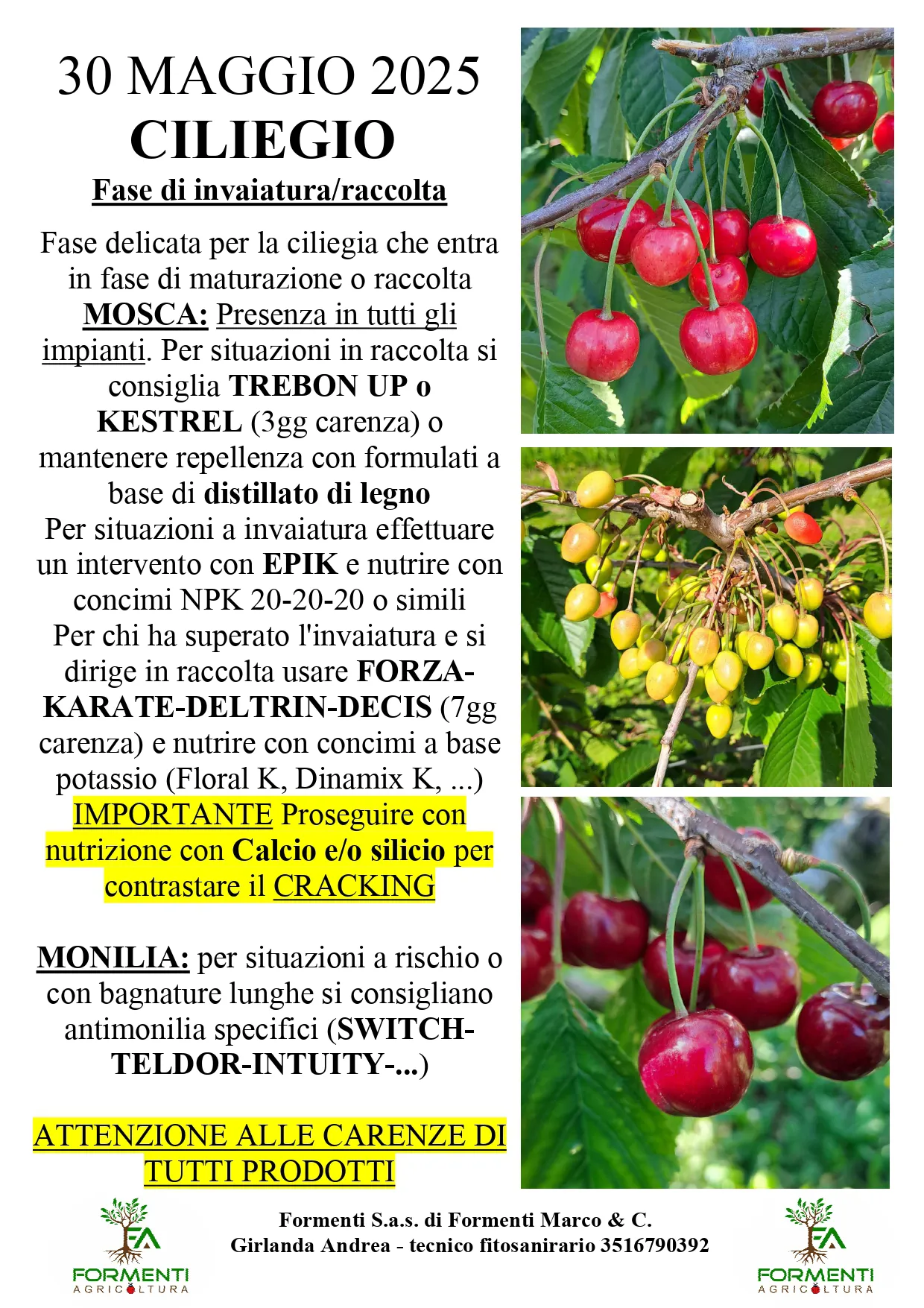 30 MAGGIO 2025
CILIEGIO
Fase di invaiatura/raccolta

Fase delicata per la ciliegia che entra in fase di maturazione o raccolta
MOSCA: Presenza in tutti gli impianti. Per situazioni in raccolta si consiglia TREBON UP o KESTREL (3gg carenza) o mantenere repellenza con formulati a base di distillato di legno
Per situazioni a invaiatura effettuare un intervento con EPIK e nutrire con concimi NPK 20-20-20 o simili
Per chi ha superato l'invaiatura e si dirige in raccolta usare FORZA-KARATE-DELTRIN-DECIS (7gg carenza) e nutrire con concimi a base potassio (Floral K, Dinamix K, ...)
IMPORTANTE Proseguire con nutrizione con Calcio e/o silicio per contrastare il CRACKING

MONILIA: per situazioni a rischio o con bagnature lunghe si consigliano antimonilia specifici (SWITCH-TELDOR-INTUITY-...)

ATTENZIONE ALLE CARENZE DI TUTTI PRODOTTI

FA FORMENTI AGRICOLTURA
Formenti S.a.s. di Formenti Marco & C.
Girlanda Andrea - tecnico fitosanirario 3516790392
FA FORMENTI AGRICOLTURA